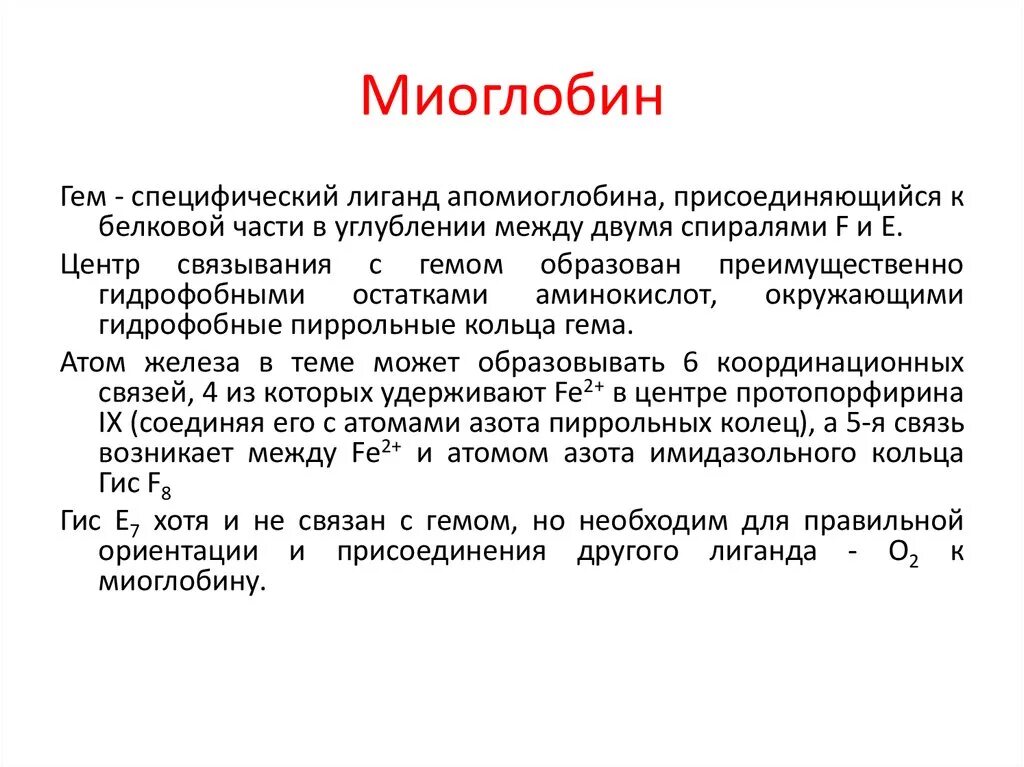 Миоглобин

Гем - специфический лиганд апомиоглобина, присоединяющийся к белковой части в углублении между двумя спиралями F и E.

Центр связывания с гемом образован преимущественно гидрофобными остатками аминокислот, окружающими гидрофобные пиррольные кольца гема.

Атом железа в теме может образовывать 6 координационных связей, 4 из которых удерживают $Fe^{2+}$ в центре протопорфирина IX (соединяя его с атомами азота пиррольных колец), а 5-я связь возникает между $Fe^{2+}$ и атомом азота имидазольного кольца Гис $F_8$

Гис $E_7$ хотя и не связан с гемом, но необходим для правильной ориентации и присоединения другого лиганда - $O_2$ к миоглобину.